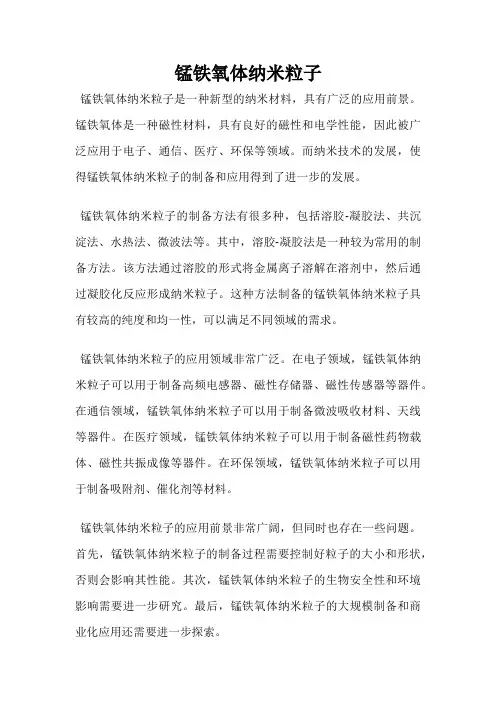 锰铁氧体纳米粒子

锰铁氧体纳米粒子是一种新型的纳米材料，具有广泛的应用前景。锰铁氧体是一种磁性材料，具有良好的磁性和电学性能，因此被广泛应用于电子、通信、医疗、环保等领域。而纳米技术的发展，使得锰铁氧体纳米粒子的制备和应用得到了进一步的发展。

锰铁氧体纳米粒子的制备方法有很多种，包括溶胶-凝胶法、共沉淀法、水热法、微波法等。其中，溶胶-凝胶法是一种较为常用的制备方法。该方法通过溶胶的形式将金属离子溶解在溶剂中，然后通过凝胶化反应形成纳米粒子。这种方法制备的锰铁氧体纳米粒子具有较高的纯度和均一性，可以满足不同领域的需求。

锰铁氧体纳米粒子的应用领域非常广泛。在电子领域，锰铁氧体纳米粒子可以用于制备高频电感器、磁性存储器、磁性传感器等器件。在通信领域，锰铁氧体纳米粒子可以用于制备微波吸收材料、天线等器件。在医疗领域，锰铁氧体纳米粒子可以用于制备磁性药物载体、磁性共振成像等器件。在环保领域，锰铁氧体纳米粒子可以用于制备吸附剂、催化剂等材料。

锰铁氧体纳米粒子的应用前景非常广阔，但同时也存在一些问题。首先，锰铁氧体纳米粒子的制备过程需要控制好粒子的大小和形状，否则会影响其性能。其次，锰铁氧体纳米粒子的生物安全性和环境影响需要进一步研究。最后，锰铁氧体纳米粒子的大规模制备和商业化应用还需要进一步探索。